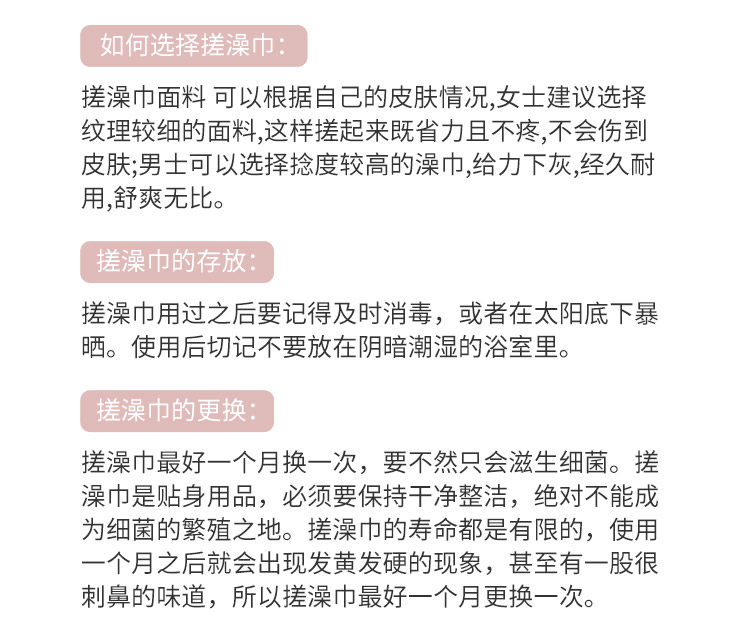 如何选择搓澡巾:

搓澡巾面料 可以根据自己的皮肤情况,女士建议选择纹理较细的面料,这样搓起来既省力且不疼,不会伤到皮肤;男士可以选择捻度较高的澡巾,给力下灰,经久耐用,舒爽无比。

搓澡巾的存放:

搓澡巾用过之后要记得及时消毒，或者在太阳底下暴晒。使用后切记不要放在阴暗潮湿的浴室里。

搓澡巾的更换:

搓澡巾最好一个月换一次，要不然只会滋生细菌。搓澡巾是贴身用品，必须要保持干净整洁，绝对不能成为细菌的繁殖之地。搓澡巾的寿命都是有限的，使用一个月之后就会出现发黄发硬的现象，甚至有一股很刺鼻的味道，所以搓澡巾最好一个月更换一次。